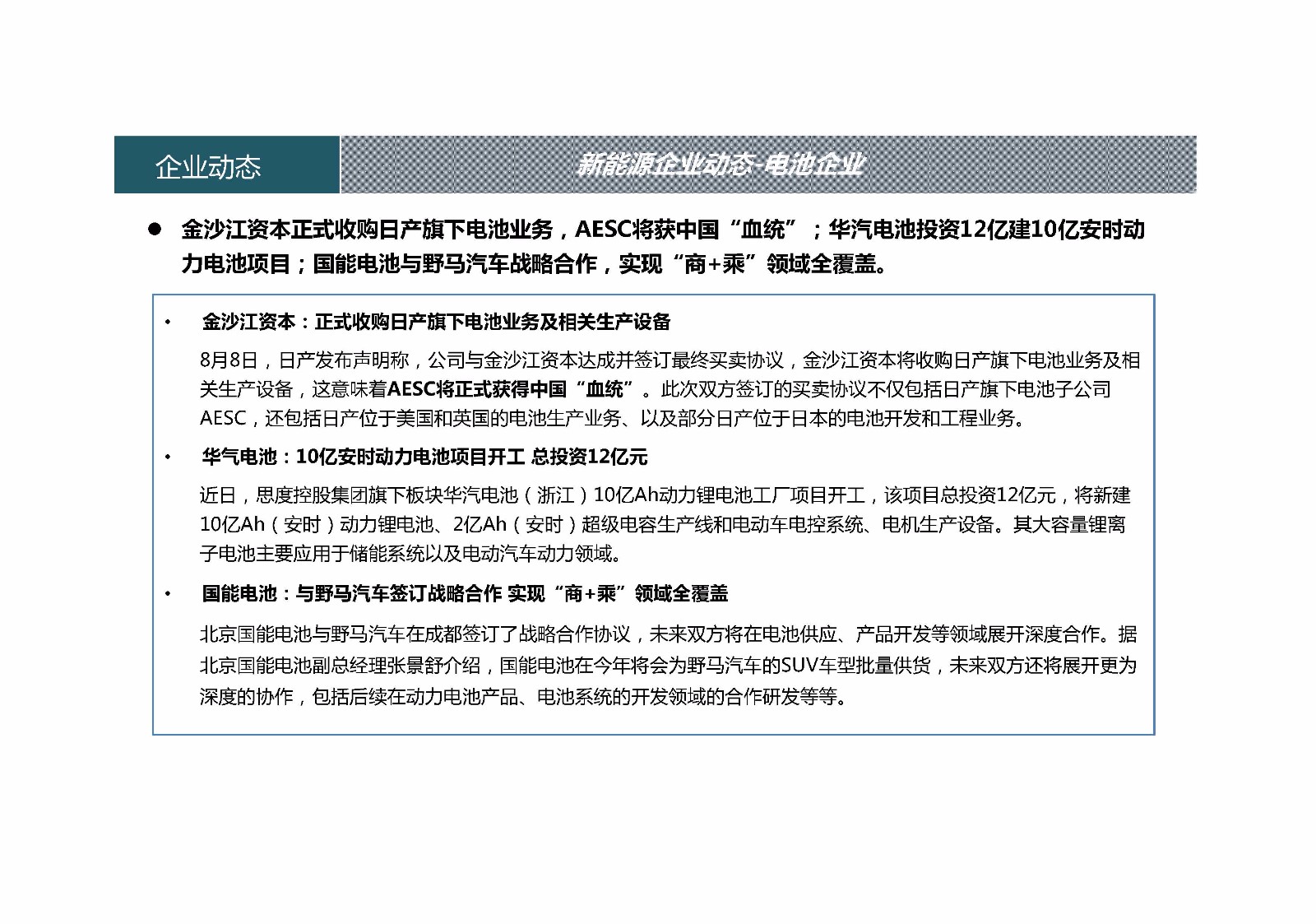 企业动态

新能源企业动态-电池企业

● 金沙江资本正式收购日产旗下电池业务，AESC将获中国“血统”；华汽电池投资12亿建10亿安时动力电池项目；国能电池与野马汽车战略合作，实现“商+乘”领域全覆盖。

• 金沙江资本：正式收购日产旗下电池业务及相关生产设备

8月8日，日产发布声明称，公司与金沙江资本达成并签订最终买卖协议，金沙江资本将收购日产旗下电池业务及相关生产设备，这意味着AESC将正式获得中国“血统”。此次双方签订的买卖协议不仅包括日产旗下电池子公司AESC，还包括日产位于美国和英国的电池生产业务、以及部分日产位于日本的电池开发和工程业务。

• 华气电池：10亿安时动力电池项目开工 总投资12亿元

近日，思度控股集团旗下板块华汽电池（浙江）10亿Ah动力锂电池工厂项目开工，该项目总投资12亿元，将新建10亿Ah（安时）动力锂电池、2亿Ah（安时）超级电容生产线和电动车电控系统、电机生产设备。其大容量锂离子电池主要应用于储能系统以及电动汽车动力领域。

• 国能电池：与野马汽车签订战略合作 实现“商+乘”领域全覆盖

北京国能电池与野马汽车在成都签订了战略合作协议，未来双方将在电池供应、产品开发等领域展开深度合作。据北京国能电池副总经理张景舒介绍，国能电池在今年将会为野马汽车的SUV车型批量供货，未来双方还将展开更为深度的协作，包括后续在动力电池产品、电池系统的开发领域的合作研发等等。